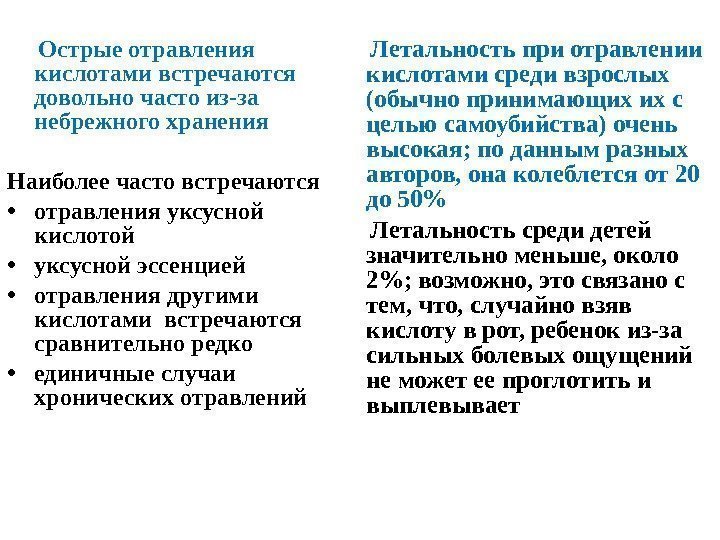 Острые отравления кислотами встречаются довольно часто из-за небрежного хранения

Наиболее часто встречаются
• отравления уксусной кислотой
• уксусной эссенцией
• отравления другими кислотами встречаются сравнительно редко
• единичные случаи хронических отравлений

Летальность при отравлении кислотами среди взрослых (обычно принимающих их с целью самоубийства) очень высокая; по данным разных авторов, она колеблется от 20 до 50%

Летальность среди детей значительно меньше, около 2%; возможно, это связано с тем, что, случайно взяв кислоту в рот, ребенок из-за сильных болевых ощущений не может ее проглотить и выплевывает